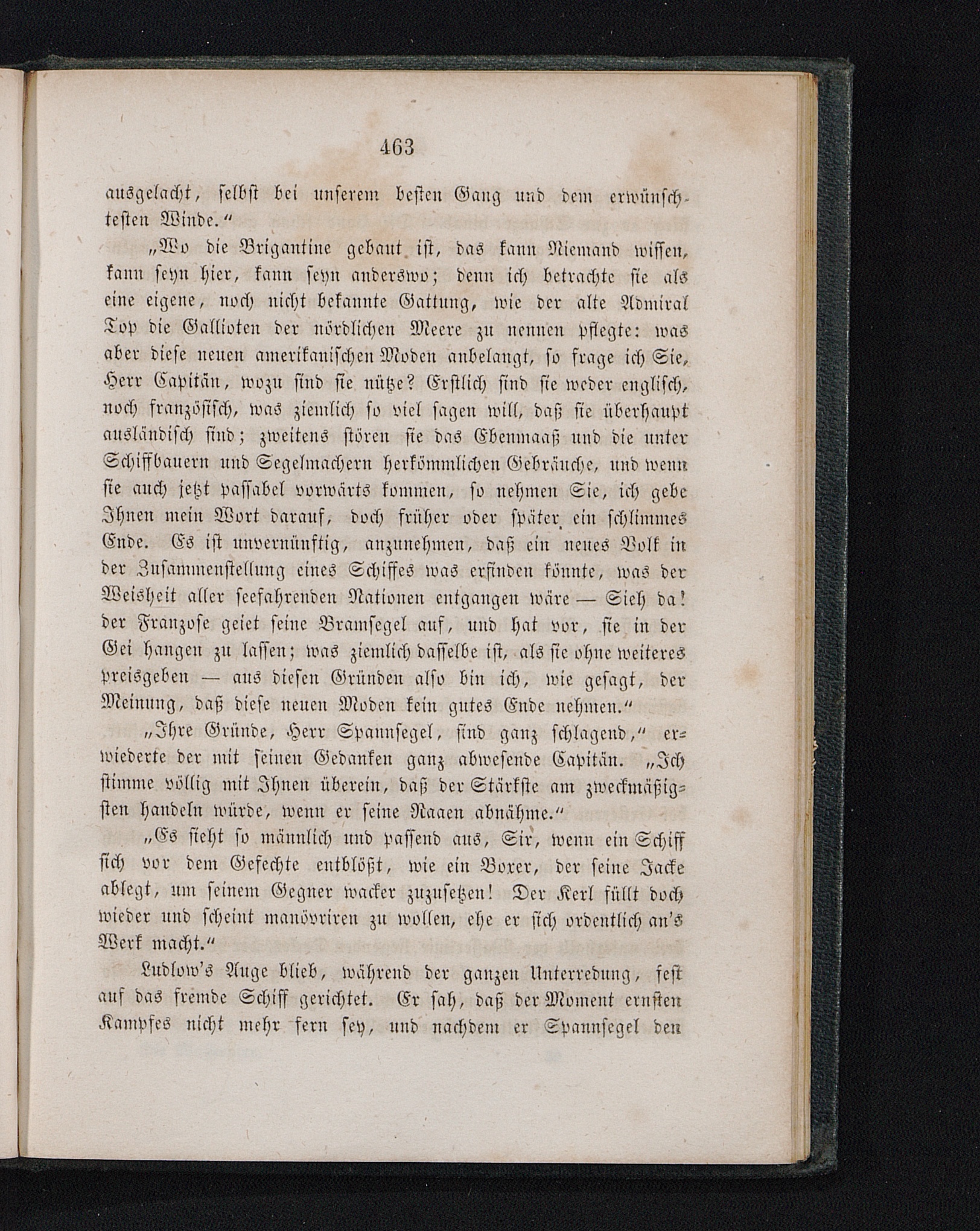 463

ausgelacht, selbst bei unserem besten Gang und dem erwünschtesten Winde.“

„Wo die Brigantine gebaut ist, das kann Niemand wissen, kann seyn hier, kann seyn anderswo; denn ich betrachte sie als eine eigene, noch nicht bekannte Gattung, wie der alte Admiral Top die Gallioten der nördlichen Meere zu nennen pflegte: was aber diese neuen amerikanischen Moden anbelangt, so frage ich Sie, Herr Capitän, wozu sind sie nütze? Erstlich sind sie weder englisch, noch französisch, was ziemlich so viel sagen will, daß sie überhaupt ausländisch sind; zweitens stören sie das Ebenmaaß und die unter Schiffbauern und Segelmachern herkömmlichen Gebräuche, und wenn sie auch jetzt passabel vorwärts kommen, so nehmen Sie, ich gebe Ihnen mein Wort darauf, doch früher oder später ein schlimmes Ende. Es ist unvernünftig, anzunehmen, daß ein neues Volk in der Zusammenstellung eines Schiffes was erfinden könnte, was der Weisheit aller seefahrenden Nationen entgangen wäre — Sieh da! der Franzose geiet seine Bramsegel auf, und hat vor, sie in der Gei hangen zu lassen; was ziemlich dasselbe ist, als sie ohne weiteres preisgeben — aus diesen Gründen also bin ich, wie gesagt, der Meinung, daß diese neuen Moden kein gutes Ende nehmen.“

„Ihre Gründe, Herr Spannsegel, sind ganz schlagend,“ erwiederte der mit seinen Gedanken ganz abwesende Capitän. „Ich stimme völlig mit Ihnen überein, daß der Stärkste am zweckmäßigsten handeln würde, wenn er seine Raaen abnähme.“

„Es sieht so männlich und passend aus, Sir, wenn ein Schiff sich vor dem Gefechte entblößt, wie ein Boxer, der seine Jacke ablegt, um seinem Gegner wacker zuzusetzen! Der Kerl füllt doch wieder und scheint manövriren zu wollen, ehe er sich ordentlich an's Werk macht.“

Ludlow's Auge blieb, während der ganzen Unterredung, fest auf das fremde Schiff gerichtet. Er sah, daß der Moment ernsten Kampfes nicht mehr fern sey, und nachdem er Spannsegel den